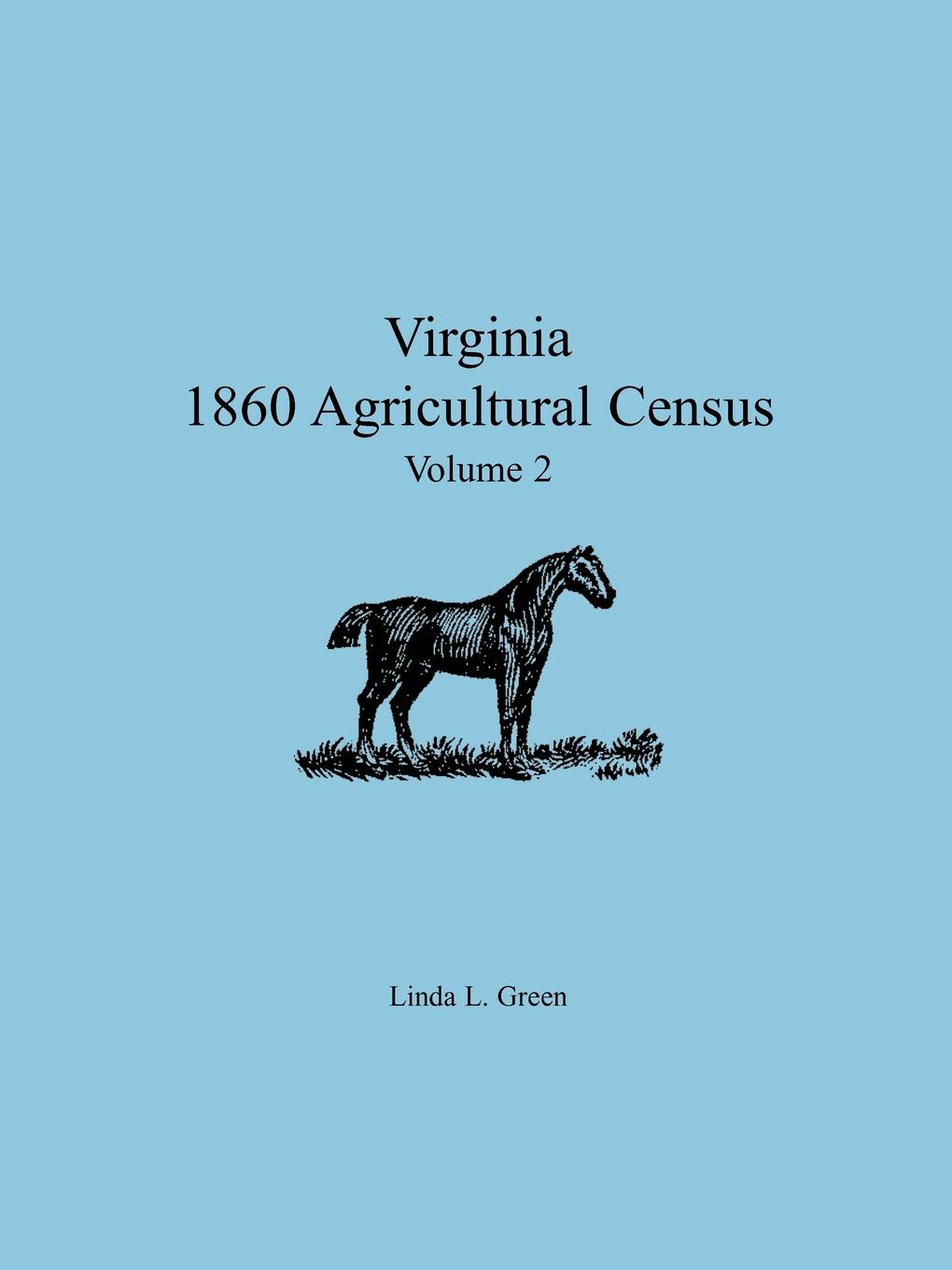 Virginia
1860 Agricultural Census
Volume 2

Linda L. Green